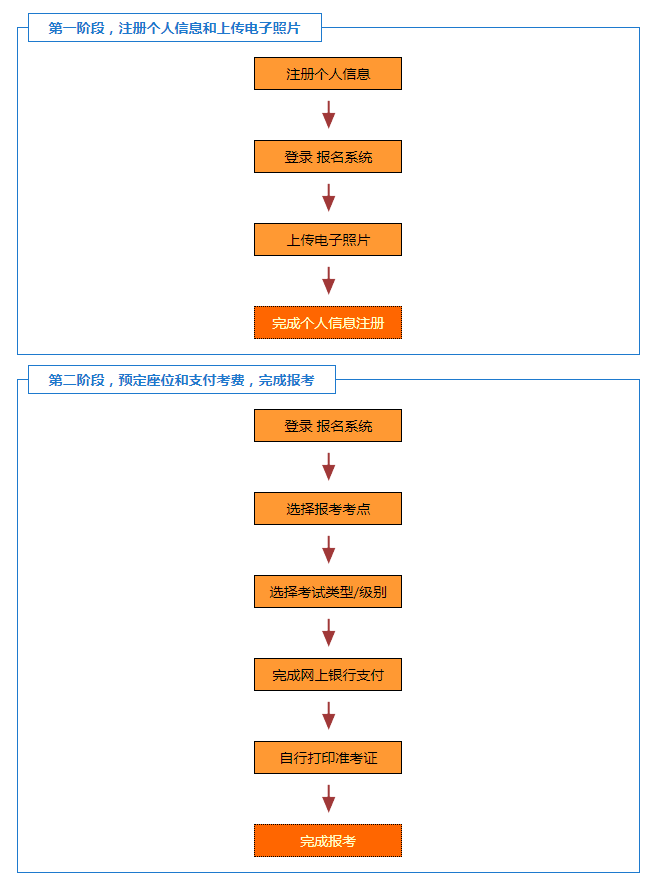 第一阶段，注册个人信息和上传电子照片

注册个人信息

登录 报名系统

上传电子照片

完成个人信息注册

第二阶段，预定座位和支付考费，完成报考

登录 报名系统

选择报考考点

选择考试类型/级别

完成网上银行支付

自行打印准考证

完成报考